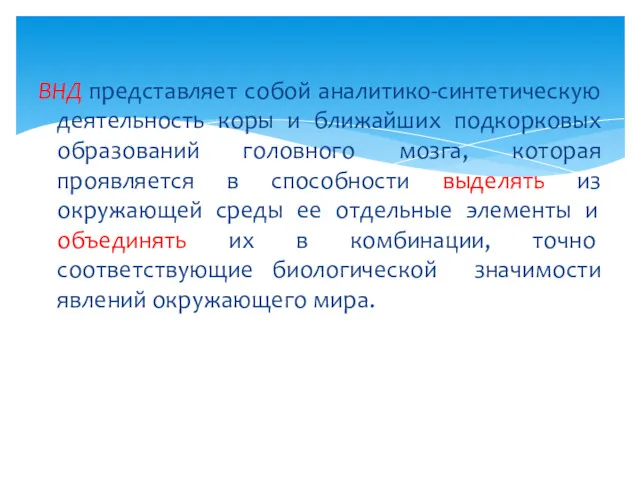 ВНД представляет собой аналитико-синтетическую деятельность коры и ближайших подкорковых образований головного мозга, которая проявляется в способности выделять из окружающей среды ее отдельные элементы и объединять их в комбинации, точно соответствующие биологической значимости явлений окружающего мира.